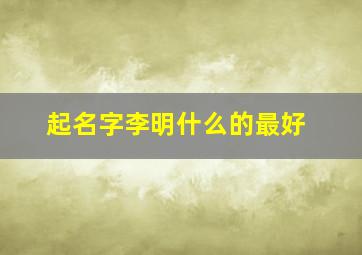 起名字李明什么的最好